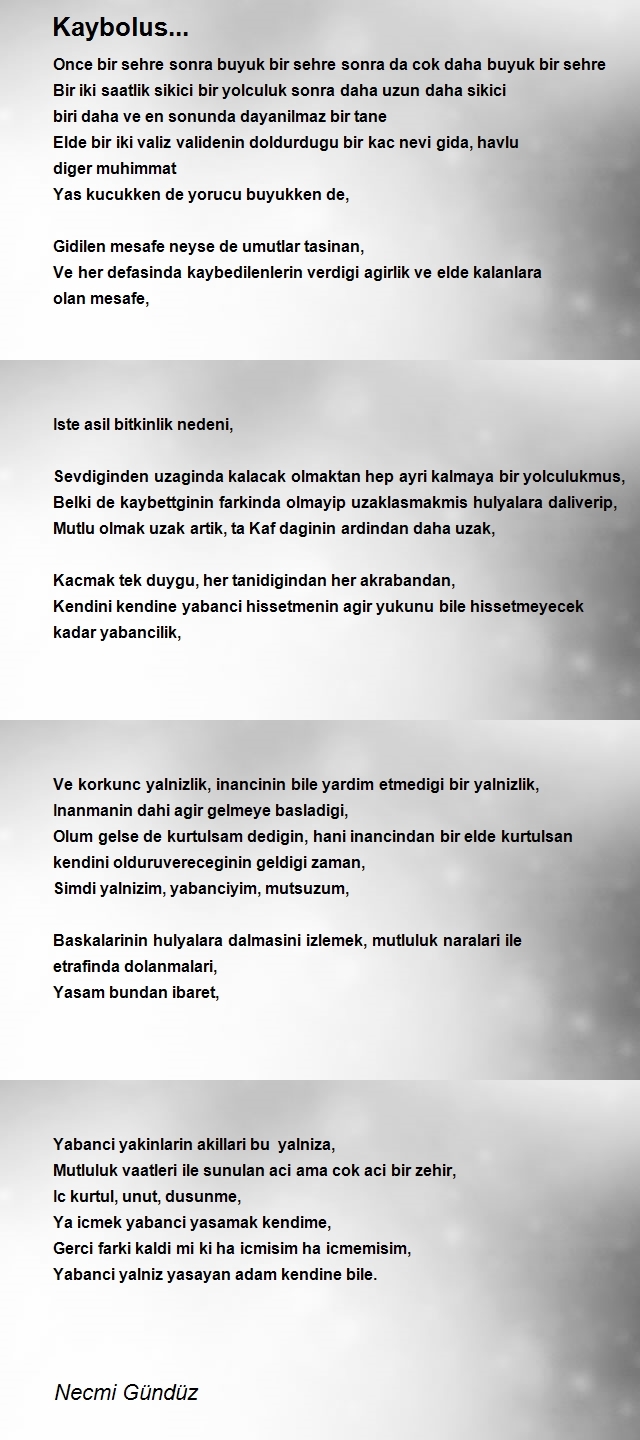 Kaybolus...

Once bir sehre sonra buyuk bir sehre sonra da cok daha buyuk bir sehre
Bir iki saatlik sikici bir yolculuk sonra daha uzun daha sikici
biri daha ve en sonunda dayanilmaz bir tane
Elde bir iki valiz validenin doldurdugu bir kac nevi gida, havlu
diger muhimmat
Yas kucukken de yorucu buyukken de,

Gidilen mesafe neyse de umutlar tasinan,
Ve her defasinda kaybedilenlerin verdigi agirlik ve elde kalanlara
olan mesafe,

Iste asil bitkinlik nedeni,

Sevdiginden uzaginda kalacak olmaktan hep ayri kalmaya bir yolculukmus,
Belki de kaybettginin farkinda olmayip uzaklasmakmis hulyalara daliverip,
Mutlu olmak uzak artik, ta Kaf daginin ardindan daha uzak,

Kacmak tek duygu, her tanidigindan her akrabandan,
Kendini kendine yabanci hissetmenin agir yukunu bile hissetmeyecek
kadar yabancilik,

Ve korkunc yalnizlik, inancinin bile yardim etmedigi bir yalnizlik,
Inanmanin dahi agir gelmeye basladigi,
Olum gelse de kurtulsam dedigin, hani inancindan bir elde kurtulsan
kendini olduruvereceginin geldigi zaman,
Simdi yalnizim, yabanciyim, mutsuzum,

Baskalarinin hulyalara dalmasini izlemek, mutluluk naralari ile
etrafinda dolanmalari,
Yasam bundan ibaret,

Yabanci yakinlarin akillari bu yalniza,
Mutluluk vaatleri ile sunulan aci ama cok aci bir zehir,
Ic kurtul, unut, dusunme,
Ya icmek yabanci yasamak kendime,
Gerci farki kaldi mi ki ha icmisim ha icmemisim,
Yabanci yalniz yasayan adam kendine bile.

Necmi Gündüz